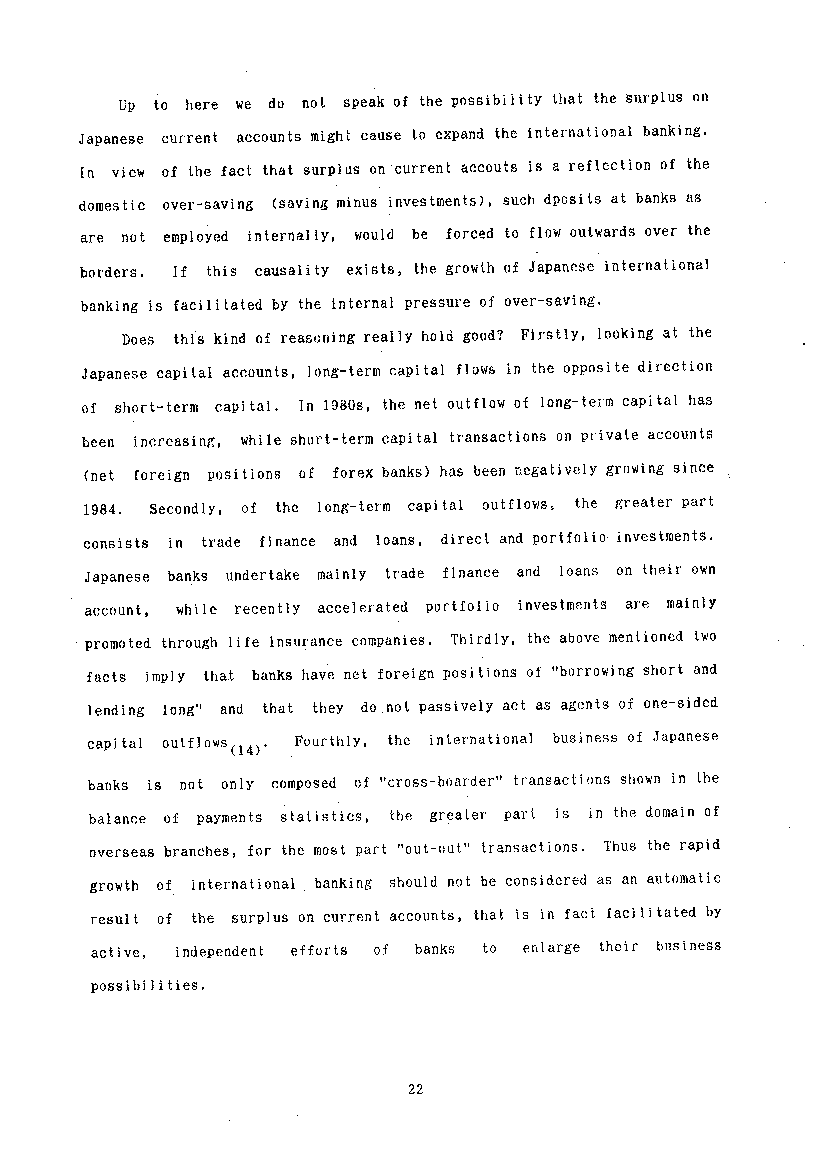 Up to here we do not speak of the possibility that the surplus on Japanese current accounts might cause to expand the international banking. In view of the fact that surplus on current accouts is a reflection of the domestic over-saving (saving minus investments), such dposits at banks as are not employed internally, would be forced to flow outwards over the borders. If this causality exists, the growth of Japanese international banking is facilitated by the internal pressure of over-saving.

Does this kind of reasoning really hold good? Firstly, looking at the Japanese capital accounts, long-term capital flows in the opposite direction of short-term capital. In 1980s, the net outflow of long-term capital has been increasing, while short-term capital transactions on private accounts (net foreign positions of forex banks) has been negatively growing since 1984. Secondly, of the long-term capital outflows, the greater part consists in trade finance and loans, direct and portfolio investments. Japanese banks undertake mainly trade finance and loans on their own account, while recently accelerated portfolio investments are mainly promoted through life insurance companies. Thirdly, the above mentioned two facts imply that banks have net foreign positions of "borrowing short and lending long" and that they do not passively act as agents of one-sided capital outflows$_{(14)}$. Fourthly, the international business of Japanese banks is not only composed of "cross-boarder" transactions shown in the balance of payments statistics, the greater part is in the domain of overseas branches, for the most part "out-out" transactions. Thus the rapid growth of international banking should not be considered as an automatic result of the surplus on current accounts, that is in fact facilitated by active, independent efforts of banks to enlarge their business possibilities.

22